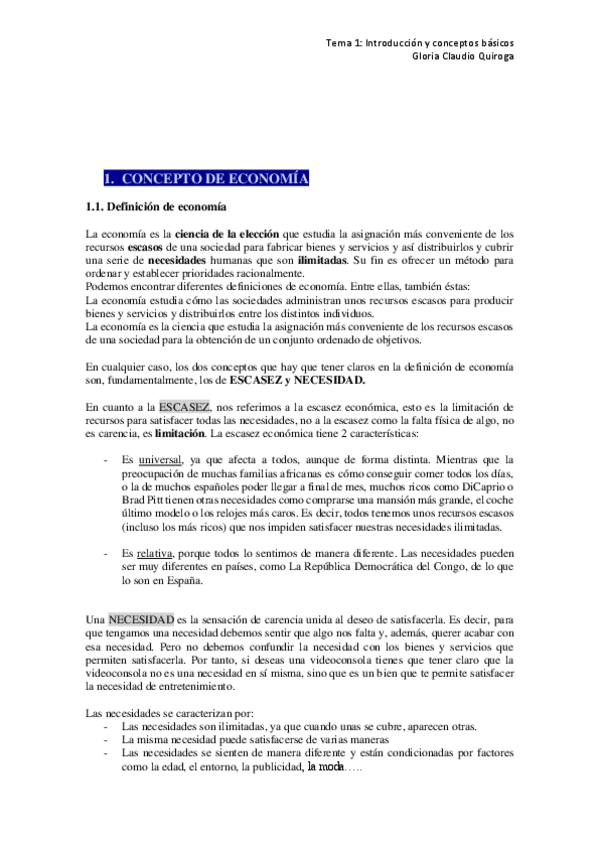 Tema 1: Introducción y conceptos básicos
Gloria Claudio Quiroga

1. CONCEPTO DE ECONOMÍA

1.1. Definición de economía

La economía es la ciencia de la elección que estudia la asignación más conveniente de los recursos escasos de una sociedad para fabricar bienes y servicios y así distribuirlos y cubrir una serie de necesidades humanas que son ilimitadas. Su fin es ofrecer un método para ordenar y establecer prioridades racionalmente.
Podemos encontrar diferentes definiciones de economía. Entre ellas, también éstas:
La economía estudia cómo las sociedades administran unos recursos escasos para producir bienes y servicios y distribuirlos entre los distintos individuos.
La economía es la ciencia que estudia la asignación más conveniente de los recursos escasos de una sociedad para la obtención de un conjunto ordenado de objetivos.

En cualquier caso, los dos conceptos que hay que tener claros en la definición de economía son, fundamentalmente, los de ESCASEZ y NECESIDAD.

En cuanto a la ESCASEZ, nos referimos a la escasez económica, esto es la limitación de recursos para satisfacer todas las necesidades, no a la escasez como la falta física de algo, no es carencia, es limitación. La escasez económica tiene 2 características:

- Es universal, ya que afecta a todos, aunque de forma distinta. Mientras que la preocupación de muchas familias africanas es cómo conseguir comer todos los días, o la de muchos españoles poder llegar a final de mes, muchos ricos como DiCaprio o Brad Pitt tienen otras necesidades como comprarse una mansión más grande, el coche último modelo o los relojes más caros. Es decir, todos tenemos unos recursos escasos (incluso los más ricos) que nos impiden satisfacer nuestras necesidades ilimitadas.

- Es relativa, porque todos lo sentimos de manera diferente. Las necesidades pueden ser muy diferentes en países, como La República Democrática del Congo, de lo que lo son en España.

Una NECESIDAD es la sensación de carencia unida al deseo de satisfacerla. Es decir, para que tengamos una necesidad debemos sentir que algo nos falta y, además, querer acabar con esa necesidad. Pero no debemos confundir la necesidad con los bienes y servicios que permiten satisfacerla. Por tanto, si deseas una videoconsola tienes que tener claro que la videoconsola no es una necesidad en sí misma, sino que es un bien que te permite satisfacer la necesidad de entretenimiento.

Las necesidades se caracterizan por:
- Las necesidades son ilimitadas, ya que cuando unas se cubre, aparecen otras.
- La misma necesidad puede satisfacerse de varias maneras
- Las necesidades se sienten de manera diferente y están condicionadas por factores como la edad, el entorno, la publicidad, la moda.....